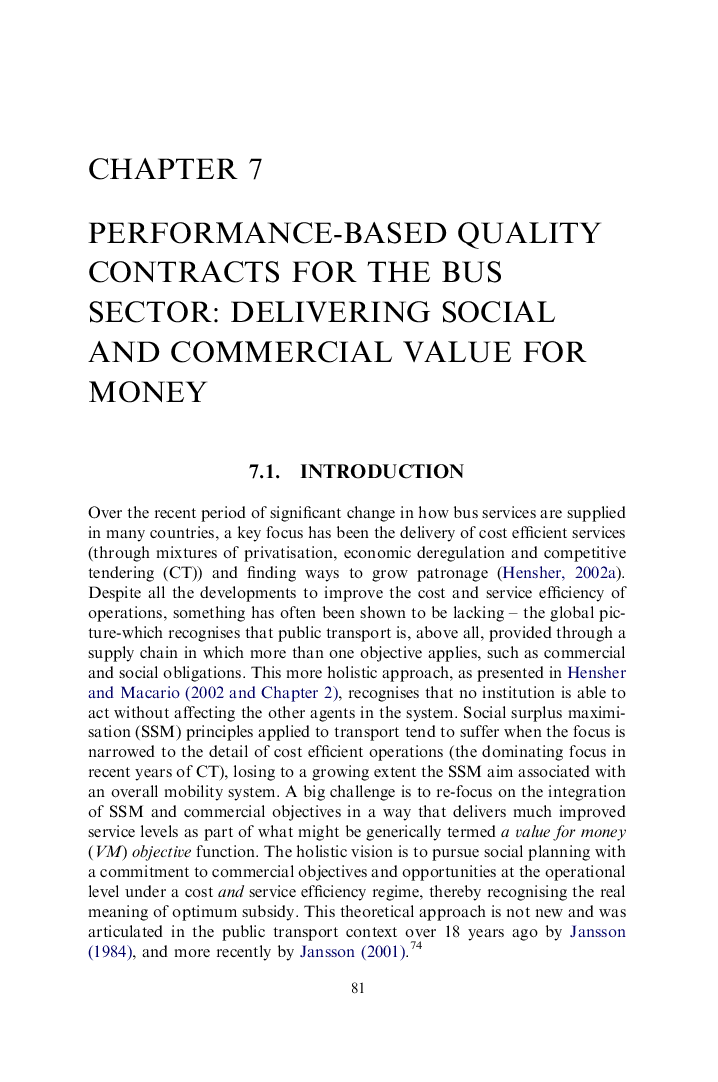 CHAPTER 7

PERFORMANCE-BASED QUALITY CONTRACTS FOR THE BUS SECTOR: DELIVERING SOCIAL AND COMMERCIAL VALUE FOR MONEY

7.1. INTRODUCTION

Over the recent period of significant change in how bus services are supplied in many countries, a key focus has been the delivery of cost efficient services (through mixtures of privatisation, economic deregulation and competitive tendering (CT)) and finding ways to grow patronage (Hensher, 2002a). Despite all the developments to improve the cost and service efficiency of operations, something has often been shown to be lacking – the global picture-which recognises that public transport is, above all, provided through a supply chain in which more than one objective applies, such as commercial and social obligations. This more holistic approach, as presented in Hensher and Macario (2002 and Chapter 2), recognises that no institution is able to act without affecting the other agents in the system. Social surplus maximisation (SSM) principles applied to transport tend to suffer when the focus is narrowed to the detail of cost efficient operations (the dominating focus in recent years of CT), losing to a growing extent the SSM aim associated with an overall mobility system. A big challenge is to re-focus on the integration of SSM and commercial objectives in a way that delivers much improved service levels as part of what might be generically termed a value for money (VM) objective function. The holistic vision is to pursue social planning with a commitment to commercial objectives and opportunities at the operational level under a cost and service efficiency regime, thereby recognising the real meaning of optimum subsidy. This theoretical approach is not new and was articulated in the public transport context over 18 years ago by Jansson (1984), and more recently by Jansson (2001).$^{74}$

81